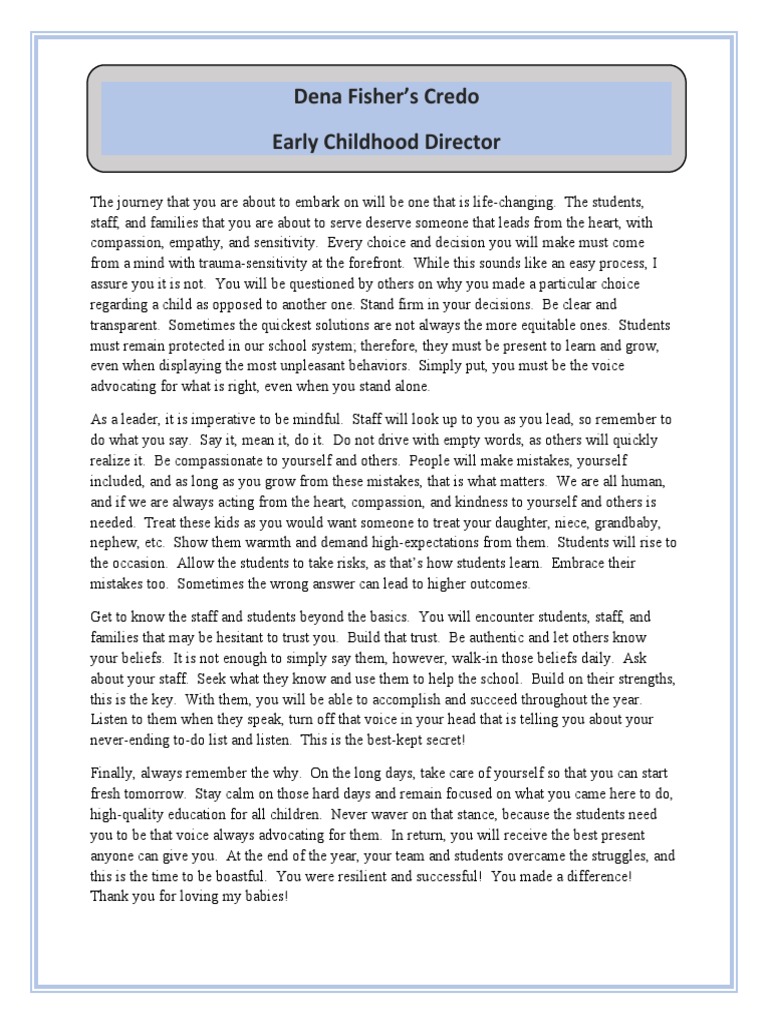 Dena Fisher's Credo

Early Childhood Director

The journey that you are about to embark on will be one that is life-changing. The students, staff, and families that you are about to serve deserve someone that leads from the heart, with compassion, empathy, and sensitivity. Every choice and decision you will make must come from a mind with trauma-sensitivity at the forefront. While this sounds like an easy process, I assure you it is not. You will be questioned by others on why you made a particular choice regarding a child as opposed to another one. Stand firm in your decisions. Be clear and transparent. Sometimes the quickest solutions are not always the more equitable ones. Students must remain protected in our school system; therefore, they must be present to learn and grow, even when displaying the most unpleasant behaviors. Simply put, you must be the voice advocating for what is right, even when you stand alone.

As a leader, it is imperative to be mindful. Staff will look up to you as you lead, so remember to do what you say. Say it, mean it, do it. Do not drive with empty words, as others will quickly realize it. Be compassionate to yourself and others. People will make mistakes, yourself included, and as long as you grow from these mistakes, that is what matters. We are all human, and if we are always acting from the heart, compassion, and kindness to yourself and others is needed. Treat these kids as you would want someone to treat your daughter, niece, grandbaby, nephew, etc. Show them warmth and demand high-expectations from them. Students will rise to the occasion. Allow the students to take risks, as that's how students learn. Embrace their mistakes too. Sometimes the wrong answer can lead to higher outcomes.

Get to know the staff and students beyond the basics. You will encounter students, staff, and families that may be hesitant to trust you. Build that trust. Be authentic and let others know your beliefs. It is not enough to simply say them, however, walk-in those beliefs daily. Ask about your staff. Seek what they know and use them to help the school. Build on their strengths, this is the key. With them, you will be able to accomplish and succeed throughout the year. Listen to them when they speak, turn off that voice in your head that is telling you about your never-ending to-do list and listen. This is the best-kept secret!

Finally, always remember the why. On the long days, take care of yourself so that you can start fresh tomorrow. Stay calm on those hard days and remain focused on what you came here to do, high-quality education for all children. Never waver on that stance, because the students need you to be that voice always advocating for them. In return, you will receive the best present anyone can give you. At the end of the year, your team and students overcame the struggles, and this is the time to be boastful. You were resilient and successful! You made a difference! Thank you for loving my babies!